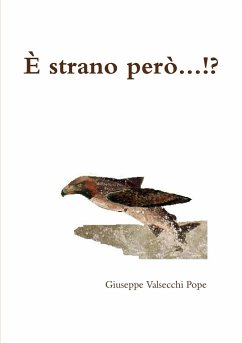 È strano però...!?

Giuseppe Valsecchi Pope